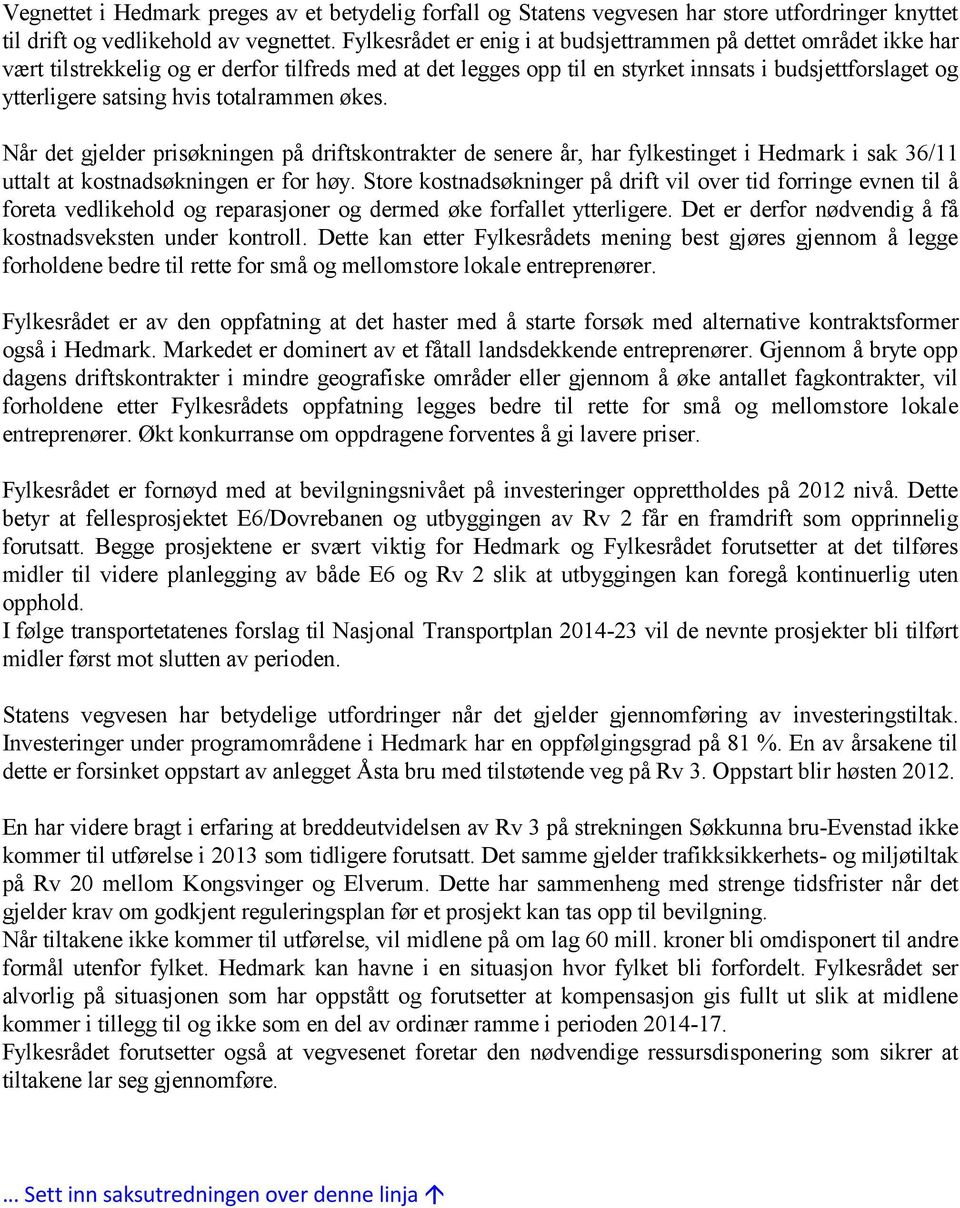 Vegnettet i Hedmark preges av et betydelig forfall og Statens vegvesen har store utfordringer knyttet til drift og vedlikehold av vegnettet. Fylkesrådet er enig i at budsjettrammen på dettet området ikke har vært tilstrekkelig og er derfor tilfreds med at det legges opp til en styrket innsats i budsjettforslaget og ytterligere satsing hvis totalrammen økes.

Når det gjelder prisøkningen på driftskontrakter de senere år, har fylkestinget i Hedmark i sak 36/11 uttalt at kostnadsøkningen er for høy. Store kostnadsøkninger på drift vil over tid forringe evnen til å foreta vedlikehold og reparasjoner og dermed øke forfallet ytterligere. Det er derfor nødvendig å få kostnadsveksten under kontroll. Dette kan etter Fylkesrådets mening best gjøres gjennom å legge forholdene bedre til rette for små og mellomstore lokale entreprenører.

Fylkesrådet er av den oppfatning at det haster med å starte forsøk med alternative kontraktsformer også i Hedmark. Markedet er dominert av et fåtall landsdekkende entreprenører. Gjennom å bryte opp dagens driftskontrakter i mindre geografiske områder eller gjennom å øke antallet fagkontrakter, vil forholdene etter Fylkesrådets oppfatning legges bedre til rette for små og mellomstore lokale entreprenører. Økt konkurranse om oppdragene forventes å gi lavere priser.

Fylkesrådet er fornøyd med at bevilgningsnivået på investeringer opprettholdes på 2012 nivå. Dette betyr at fellesprosjektet E6/Dovrebanen og utbyggingen av Rv 2 får en framdrift som opprinnelig forutsatt. Begge prosjektene er svært viktig for Hedmark og Fylkesrådet forutsetter at det tilføres midler til videre planlegging av både E6 og Rv 2 slik at utbyggingen kan foregå kontinuerlig uten opphold.
I følge transportetatenes forslag til Nasjonal Transportplan 2014-23 vil de nevnte prosjekter bli tilført midler først mot slutten av perioden.

Statens vegvesen har betydelige utfordringer når det gjelder gjennomføring av investeringstiltak. Investeringer under programområdene i Hedmark har en oppfølgingsgrad på 81 %. En av årsakene til dette er forsinket oppstart av anlegget Åsta bru med tilstøtende veg på Rv 3. Oppstart blir høsten 2012.

En har videre bragt i erfaring at breddeutvidelsen av Rv 3 på strekningen Søkkunna bru-Evenstad ikke kommer til utførelse i 2013 som tidligere forutsatt. Det samme gjelder trafikksikkerhets- og miljøtiltak på Rv 20 mellom Kongsvinger og Elverum. Dette har sammenheng med strenge tidsfrister når det gjelder krav om godkjent reguleringsplan før et prosjekt kan tas opp til bevilgning.
Når tiltakene ikke kommer til utførelse, vil midlene på om lag 60 mill. kroner bli omdisponert til andre formål utenfor fylket. Hedmark kan havne i en situasjon hvor fylket bli forfordelt. Fylkesrådet ser alvorlig på situasjonen som har oppstått og forutsetter at kompensasjon gis fullt ut slik at midlene kommer i tillegg til og ikke som en del av ordinær ramme i perioden 2014-17.
Fylkesrådet forutsetter også at vegvesenet foretar den nødvendige ressursdisponering som sikrer at tiltakene lar seg gjennomføre.

… Sett inn saksutredningen over denne linja ↑